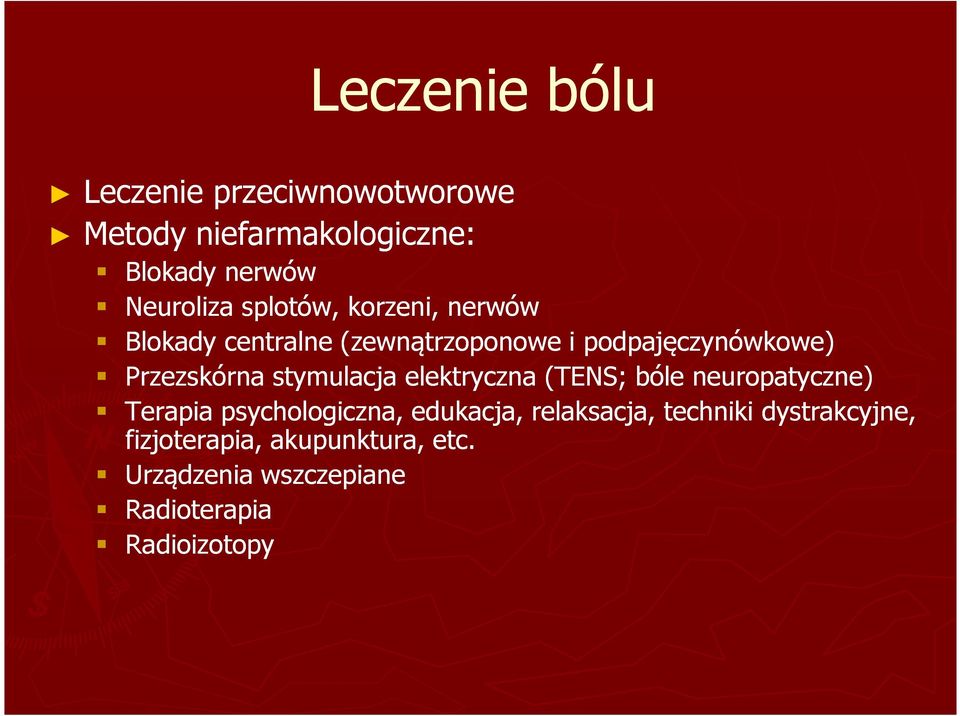 Leczenie bólu

► Leczenie przeciwnowotworowe
► Metody niefarmakologiczne:
▪ Blokady nerwów
▪ Neuroliza splotów, korzeni, nerwów
▪ Blokady centralne (zewnątrzoponowe i podpajęczynówkowe)
▪ Przezskórna stymulacja elektryczna (TENS; bóle neuropatyczne)
▪ Terapia psychologiczna, edukacja, relaksacja, techniki dystrakcyjne, fizjoterapia, akupunktura, etc.
▪ Urządzenia wszczepiane
▪ Radioterapia
▪ Radioizotopy